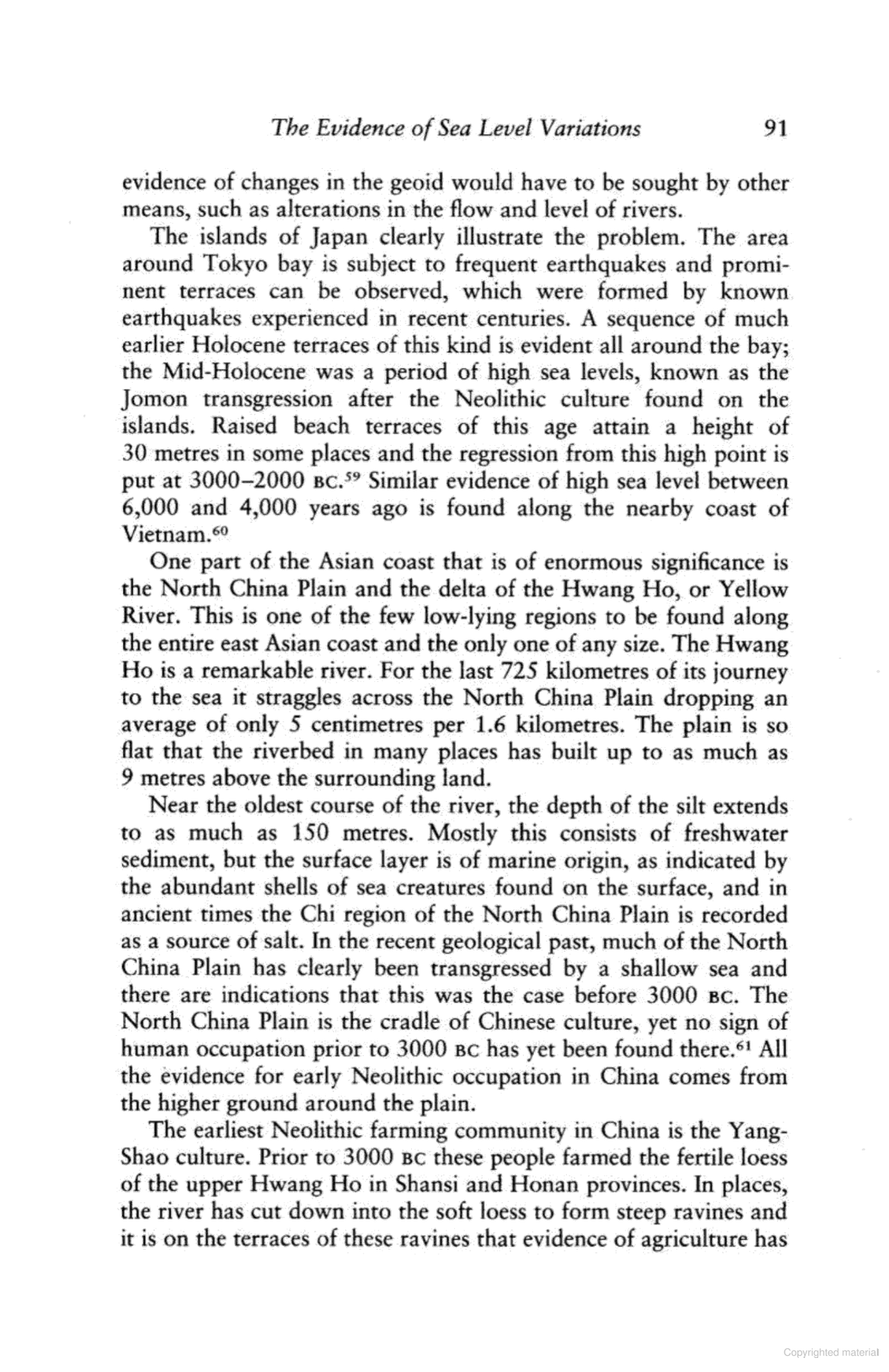 The Evidence of Sea Level Variations 91

evidence of changes in the geoid would have to be sought by other means, such as alterations in the flow and level of rivers.

The islands of Japan clearly illustrate the problem. The area around Tokyo bay is subject to frequent earthquakes and prominent terraces can be observed, which were formed by known earthquakes experienced in recent centuries. A sequence of much earlier Holocene terraces of this kind is evident all around the bay; the Mid-Holocene was a period of high sea levels, known as the Jomon transgression after the Neolithic culture found on the islands. Raised beach terraces of this age attain a height of 30 metres in some places and the regression from this high point is put at 3000–2000 BC.$^{59}$ Similar evidence of high sea level between 6,000 and 4,000 years ago is found along the nearby coast of Vietnam.$^{60}$

One part of the Asian coast that is of enormous significance is the North China Plain and the delta of the Hwang Ho, or Yellow River. This is one of the few low-lying regions to be found along the entire east Asian coast and the only one of any size. The Hwang Ho is a remarkable river. For the last 725 kilometres of its journey to the sea it straggles across the North China Plain dropping an average of only 5 centimetres per 1.6 kilometres. The plain is so flat that the riverbed in many places has built up to as much as 9 metres above the surrounding land.

Near the oldest course of the river, the depth of the silt extends to as much as 150 metres. Mostly this consists of freshwater sediment, but the surface layer is of marine origin, as indicated by the abundant shells of sea creatures found on the surface, and in ancient times the Chi region of the North China Plain is recorded as a source of salt. In the recent geological past, much of the North China Plain has clearly been transgressed by a shallow sea and there are indications that this was the case before 3000 BC. The North China Plain is the cradle of Chinese culture, yet no sign of human occupation prior to 3000 BC has yet been found there.$^{61}$ All the evidence for early Neolithic occupation in China comes from the higher ground around the plain.

The earliest Neolithic farming community in China is the Yang-Shao culture. Prior to 3000 BC these people farmed the fertile loess of the upper Hwang Ho in Shansi and Honan provinces. In places, the river has cut down into the soft loess to form steep ravines and it is on the terraces of these ravines that evidence of agriculture has

Copyrighted material